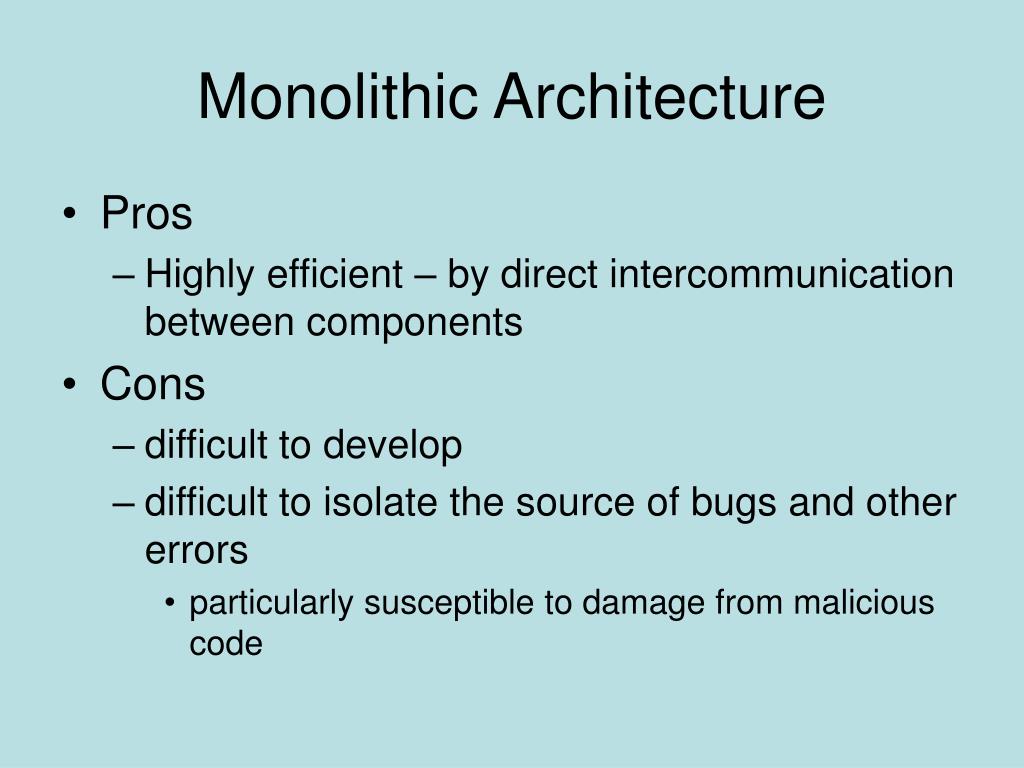 Monolithic Architecture

• Pros
– Highly efficient – by direct intercommunication between components
• Cons
– difficult to develop
– difficult to isolate the source of bugs and other errors
• particularly susceptible to damage from malicious code